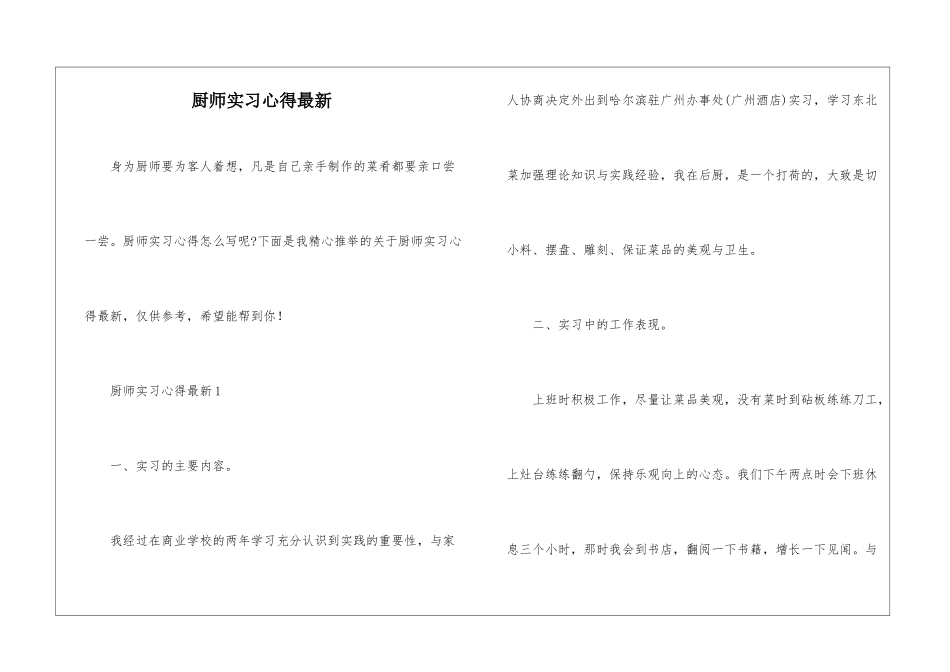 厨师实习心得最新

身为厨师要为客人着想，凡是自己亲手制作的菜肴都要亲口尝一尝。厨师实习心得怎么写呢?下面是我精心推举的关于厨师实习心得最新，仅供参考，希望能帮到你！

厨师实习心得最新1

一、实习的主要内容。

我经过在商业学校的两年学习充分认识到实践的重要性，与家人协商决定外出到哈尔滨驻广州办事处(广州酒店)实习，学习东北菜加强理论知识与实践经验，我在后厨，是一个打荷的，大致是切小料、摆盘、雕刻、保证菜品的美观与卫生。

二、实习中的工作表现。

上班时积极工作，尽量让菜品美观，没有菜时到砧板练练刀工，上灶台练练翻勺，保持乐观向上的心态。我们下午两点时会下班休息三个小时，那时我会到书店，翻阅一下书籍，增长一下见闻。与